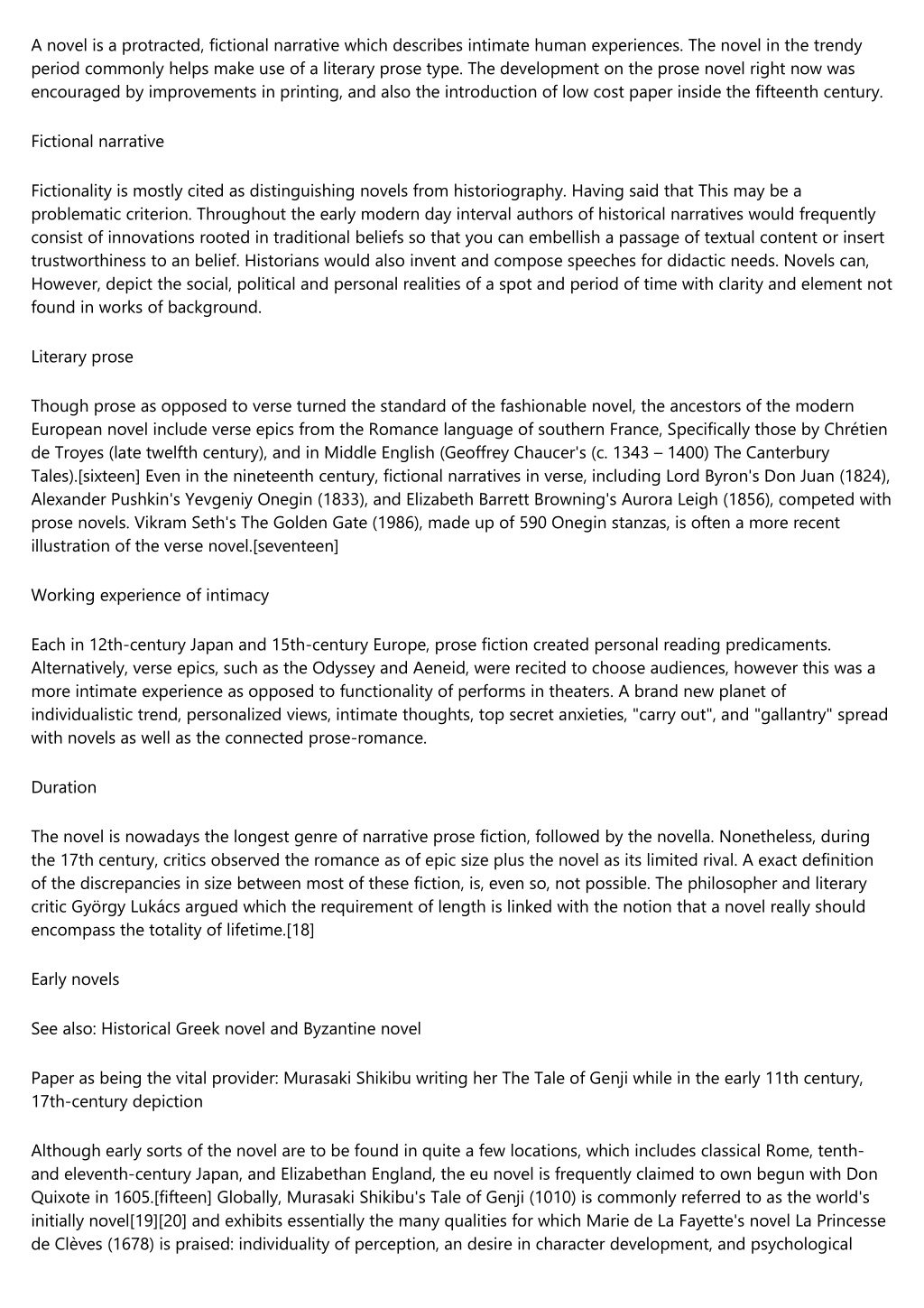 A novel is a protracted, fictional narrative which describes intimate human experiences. The novel in the trendy period commonly helps make use of a literary prose type. The development on the prose novel right now was encouraged by improvements in printing, and also the introduction of low cost paper inside the fifteenth century.

Fictional narrative

Fictionality is mostly cited as distinguishing novels from historiography. Having said that This may be a problematic criterion. Throughout the early modern day interval authors of historical narratives would frequently consist of innovations rooted in traditional beliefs so that you can embellish a passage of textual content or insert trustworthiness to an belief. Historians would also invent and compose speeches for didactic needs. Novels can, However, depict the social, political and personal realities of a spot and period of time with clarity and element not found in works of background.

Literary prose

Though prose as opposed to verse turned the standard of the fashionable novel, the ancestors of the modern European novel include verse epics from the Romance language of southern France, Specifically those by Chrétien de Troyes (late twelfth century), and in Middle English (Geoffrey Chaucer's (c. 1343 – 1400) The Canterbury Tales).[sixteen] Even in the nineteenth century, fictional narratives in verse, including Lord Byron's Don Juan (1824), Alexander Pushkin's Yevgeniy Onegin (1833), and Elizabeth Barrett Browning's Aurora Leigh (1856), competed with prose novels. Vikram Seth's The Golden Gate (1986), made up of 590 Onegin stanzas, is often a more recent illustration of the verse novel.[seventeen]

Working experience of intimacy

Each in 12th-century Japan and 15th-century Europe, prose fiction created personal reading predicaments. Alternatively, verse epics, such as the Odyssey and Aeneid, were recited to choose audiences, however this was a more intimate experience as opposed to functionality of performs in theaters. A brand new planet of individualistic trend, personalized views, intimate thoughts, top secret anxieties, "carry out", and "gallantry" spread with novels as well as the connected prose-romance.

Duration

The novel is nowadays the longest genre of narrative prose fiction, followed by the novella. Nonetheless, during the 17th century, critics observed the romance as of epic size plus the novel as its limited rival. A exact definition of the discrepancies in size between most of these fiction, is, even so, not possible. The philosopher and literary critic György Lukács argued which the requirement of length is linked with the notion that a novel really should encompass the totality of lifetime.[18]

Early novels

See also: Historical Greek novel and Byzantine novel

Paper as being the vital provider: Murasaki Shikibu writing her The Tale of Genji while in the early 11th century, 17th-century depiction

Although early sorts of the novel are to be found in quite a few locations, which includes classical Rome, tenth- and eleventh-century Japan, and Elizabethan England, the eu novel is frequently claimed to own begun with Don Quixote in 1605.[fifteen] Globally, Murasaki Shikibu's Tale of Genji (1010) is commonly referred to as the world's initially novel[19][20] and exhibits essentially the many qualities for which Marie de La Fayette's novel La Princesse de Clèves (1678) is praised: individuality of perception, an desire in character development, and psychological